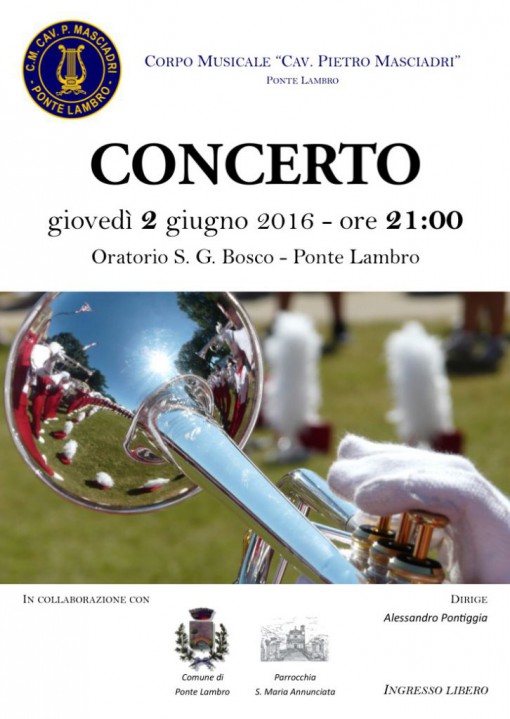 C.M. CAV. P. MASCIADRI
PONTE LAMBRO

CORPO MUSICALE "CAV. PIETRO MASCIADRI"
PONTE LAMBRO

CONCERTO

giovedì 2 giugno 2016 - ore 21:00

Oratorio S. G. Bosco - Ponte Lambro

IN COLLABORAZIONE CON

Comune di Ponte Lambro

Parrocchia S. Maria Annunciata

DIRIGE
Alessandro Pontiggia

INGRESSO LIBERO